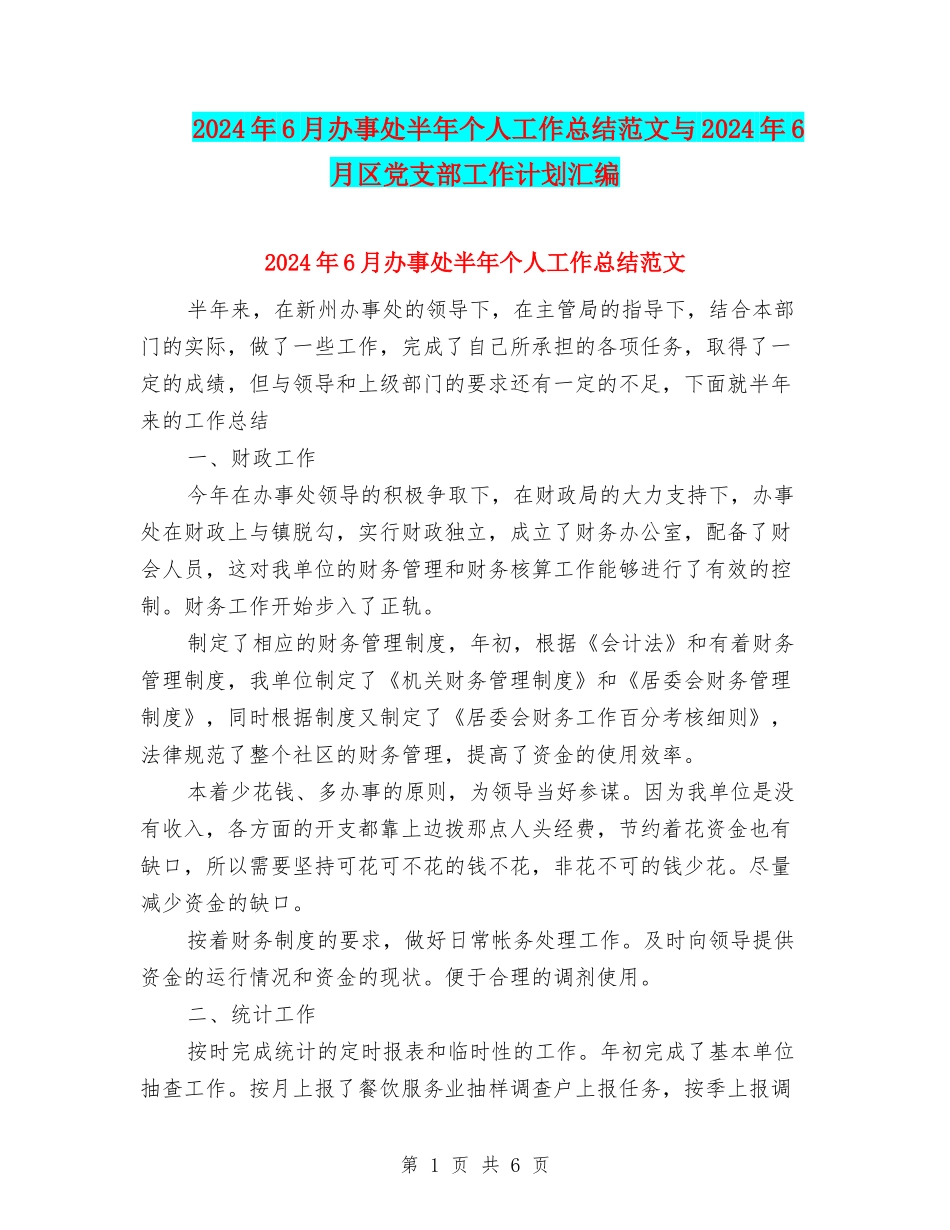 2024年6月办事处半年个人工作总结范文与2024年6月区党支部工作计划汇编

2024年6月办事处半年个人工作总结范文

半年来，在新州办事处的领导下，在主管局的指导下，结合本部门的实际，做了一些工作，完成了自己所承担的各项任务，取得了一定的成绩，但与领导和上级部门的要求还有一定的不足，下面就半年来的工作总结

一、财政工作

今年在办事处领导的积极争取下，在财政局的大力支持下，办事处在财政上与镇脱勾，实行财政独立，成立了财务办公室，配备了财会人员，这对我单位的财务管理和财务核算工作能够进行了有效的控制。财务工作开始步入了正轨。

制定了相应的财务管理制度，年初，根据《会计法》和有着财务管理制度，我单位制定了《机关财务管理制度》和《居委会财务管理制度》，同时根据制度又制定了《居委会财务工作百分考核细则》，法律规范了整个社区的财务管理，提高了资金的使用效率。

本着少花钱、多办事的原则，为领导当好参谋。因为我单位是没有收入，各方面的开支都靠上边拨那点人头经费，节约着花资金也有缺口，所以需要坚持可花可不花的钱不花，非花不可的钱少花。尽量减少资金的缺口。

按着财务制度的要求，做好日常帐务处理工作。及时向领导提供资金的运行情况和资金的现状。便于合理的调剂使用。

二、统计工作

按时完成统计的定时报表和临时性的工作。年初完成了基本单位抽查工作。按月上报了餐饮服务业抽样调查户上报任务，按季上报调

第 1 页 共 6 页